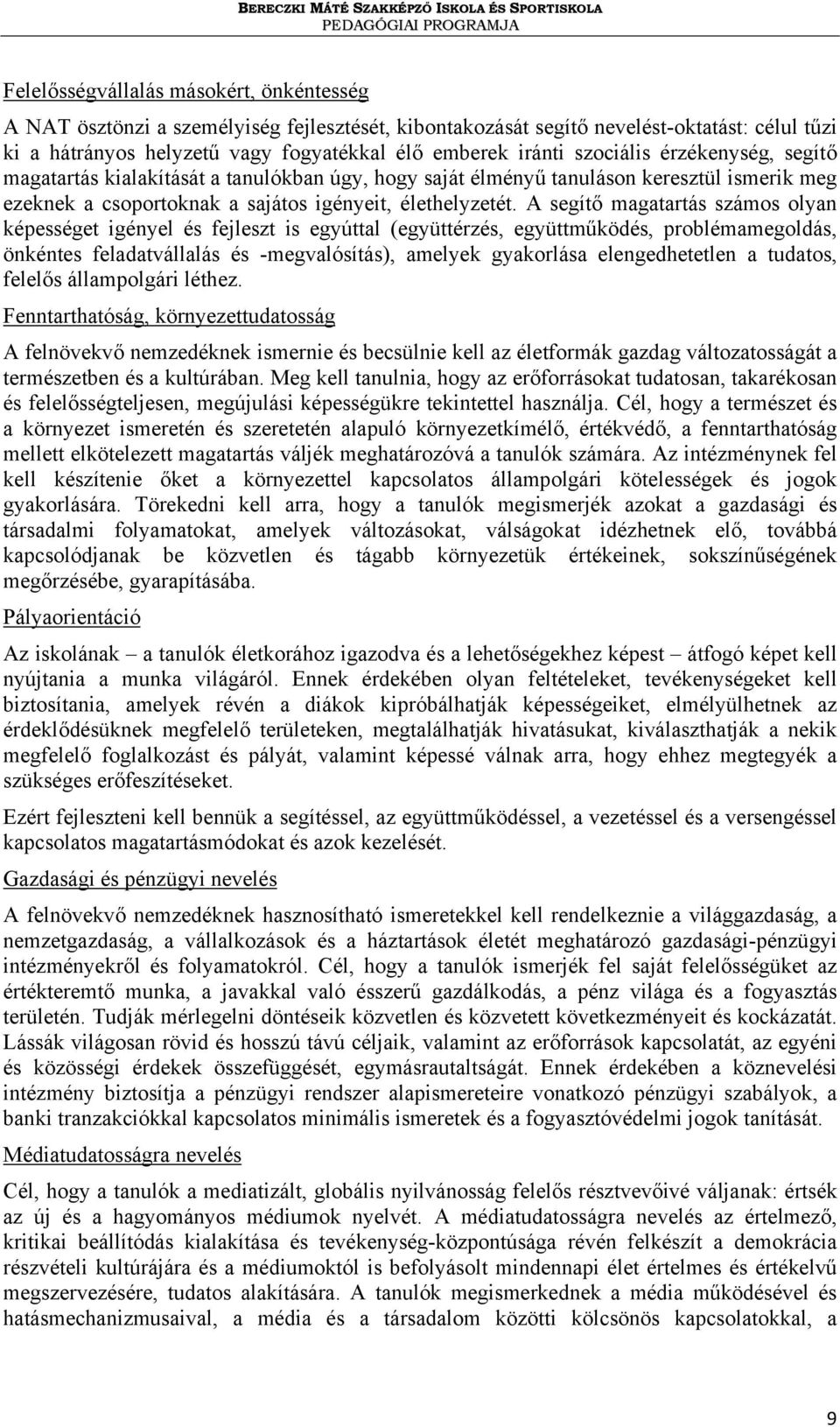 BERECZKI MÁTÉ SZAKKÉPZŐ ISKOLA ÉS SPORTISKOLA
PEDAGÓGIAI PROGRAMJA

Felelősségvállalás másokért, önkéntesség

A NAT ösztönzi a személyiség fejlesztését, kibontakozását segítő nevelést-oktatást: célul tűzi ki a hátrányos helyzetű vagy fogyatékkal élő emberek iránti szociális érzékenység, segítő magatartás kialakítását a tanulókban úgy, hogy saját élményű tanuláson keresztül ismerik meg ezeknek a csoportoknak a sajátos igényeit, élethelyzetét. A segítő magatartás számos olyan képességet igényel és fejleszt is egyúttal (együttérzés, együttműködés, problémamegoldás, önkéntes feladatvállalás és -megvalósítás), amelyek gyakorlása elengedhetetlen a tudatos, felelős állampolgári léthez.

Fenntarthatóság, környezettudatosság

A felnövekvő nemzedéknek ismernie és becsülnie kell az életformák gazdag változatosságát a természetben és a kultúrában. Meg kell tanulnia, hogy az erőforrásokat tudatosan, takarékosan és felelősségteljesen, megújulási képességükre tekintettel használja. Cél, hogy a természet és a környezet ismeretén és szeretetén alapuló környezetkímélő, értékvédő, a fenntarthatóság mellett elkötelezett magatartás váljék meghatározóvá a tanulók számára. Az intézménynek fel kell készítenie őket a környezettel kapcsolatos állampolgári kötelességek és jogok gyakorlására. Törekedni kell arra, hogy a tanulók megismerjék azokat a gazdasági és társadalmi folyamatokat, amelyek változásokat, válságokat idézhetnek elő, továbbá kapcsolódjanak be közvetlen és tágabb környezetük értékeinek, sokszínűségének megőrzésébe, gyarapításába.

Pályaorientáció

Az iskolának – a tanulók életkorához igazodva és a lehetőségekhez képest – átfogó képet kell nyújtania a munka világáról. Ennek érdekében olyan feltételeket, tevékenységeket kell biztosítania, amelyek révén a diákok kipróbálhatják képességeiket, elmélyülhetnek az érdeklődésüknek megfelelő területeken, megtalálhatják hivatásukat, kiválaszthatják a nekik megfelelő foglalkozást és pályát, valamint képessé válnak arra, hogy ehhez megtegyék a szükséges erőfeszítéseket.

Ezért fejleszteni kell bennük a segítéssel, az együttműködéssel, a vezetéssel és a versengéssel kapcsolatos magatartásmódokat és azok kezelését.

Gazdasági és pénzügyi nevelés

A felnövekvő nemzedéknek hasznosítható ismeretekkel kell rendelkeznie a világgazdaság, a nemzetgazdaság, a vállalkozások és a háztartások életét meghatározó gazdasági-pénzügyi intézményekről és folyamatokról. Cél, hogy a tanulók ismerjék fel saját felelősségüket az értékteremtő munka, a javakkal való ésszerű gazdálkodás, a pénz világa és a fogyasztás területén. Tudják mérlegelni döntéseik közvetlen és közvetett következményeit és kockázatát. Lássák világosan rövid és hosszú távú céljaik, valamint az erőforrások kapcsolatát, az egyéni és közösségi érdekek összefüggését, egymásrautaltságát. Ennek érdekében a köznevelési intézmény biztosítja a pénzügyi rendszer alapismereteire vonatkozó pénzügyi szabályok, a banki tranzakciókkal kapcsolatos minimális ismeretek és a fogyasztóvédelmi jogok tanítását.

Médiatudatosságra nevelés

Cél, hogy a tanulók a mediatizált, globális nyilvánosság felelős résztvevőivé váljanak: értsék az új és a hagyományos médiumok nyelvét. A médiatudatosságra nevelés az értelmező, kritikai beállítódás kialakítása és tevékenység-központúsága révén felkészít a demokrácia részvételi kultúrájára és a médiumoktól is befolyásolt mindennapi élet értelmes és értékelvű megszervezésére, tudatos alakítására. A tanulók megismerkednek a média működésével és hatásmechanizmusaival, a média és a társadalom közötti kölcsönös kapcsolatokkal, a

9